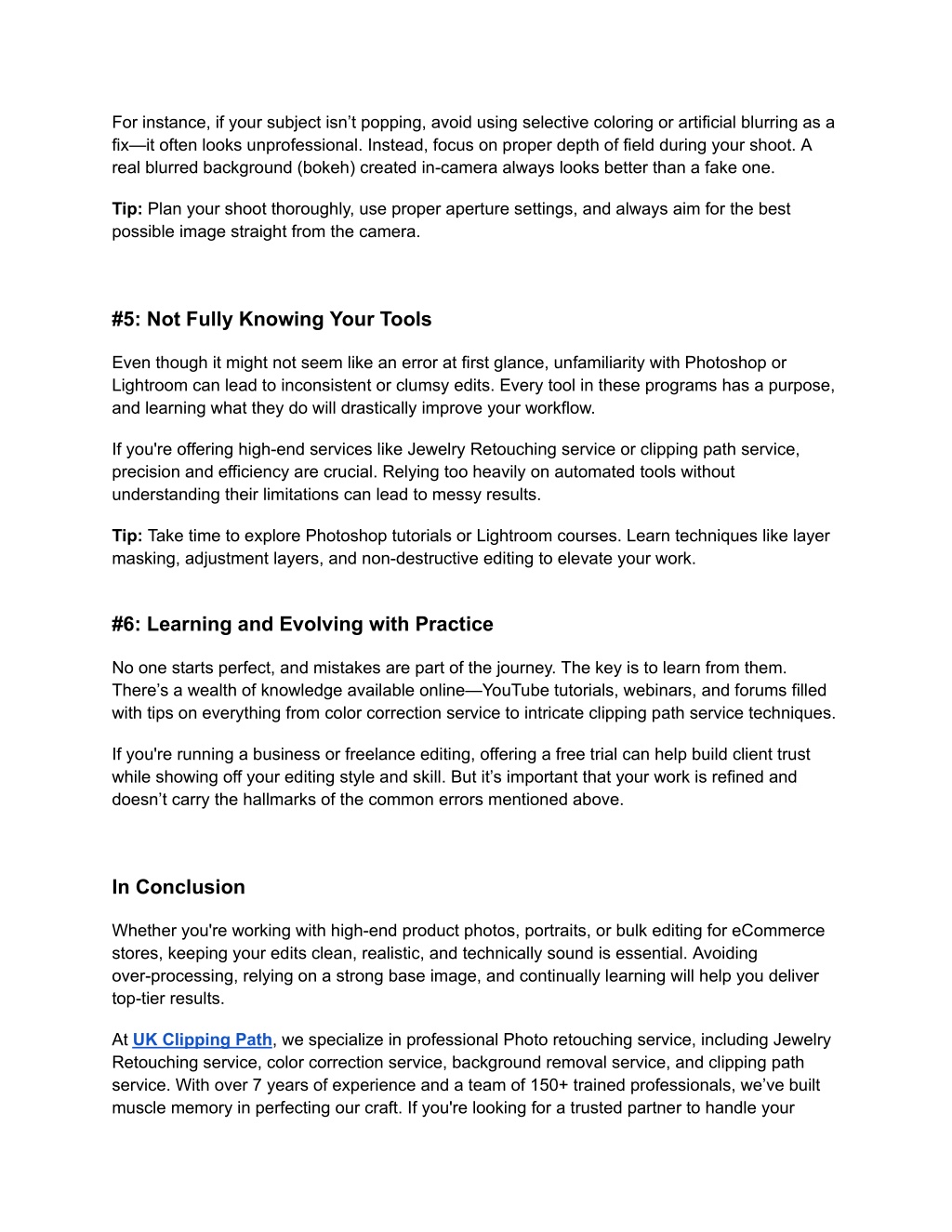 For instance, if your subject isn’t popping, avoid using selective coloring or artificial blurring as a fix—it often looks unprofessional. Instead, focus on proper depth of field during your shoot. A real blurred background (bokeh) created in-camera always looks better than a fake one.

**Tip:** Plan your shoot thoroughly, use proper aperture settings, and always aim for the best possible image straight from the camera.

#5: Not Fully Knowing Your Tools

Even though it might not seem like an error at first glance, unfamiliarity with Photoshop or Lightroom can lead to inconsistent or clumsy edits. Every tool in these programs has a purpose, and learning what they do will drastically improve your workflow.

If you're offering high-end services like Jewelry Retouching service or clipping path service, precision and efficiency are crucial. Relying too heavily on automated tools without understanding their limitations can lead to messy results.

**Tip:** Take time to explore Photoshop tutorials or Lightroom courses. Learn techniques like layer masking, adjustment layers, and non-destructive editing to elevate your work.

#6: Learning and Evolving with Practice

No one starts perfect, and mistakes are part of the journey. The key is to learn from them. There’s a wealth of knowledge available online—YouTube tutorials, webinars, and forums filled with tips on everything from color correction service to intricate clipping path service techniques.

If you're running a business or freelance editing, offering a free trial can help build client trust while showing off your editing style and skill. But it’s important that your work is refined and doesn’t carry the hallmarks of the common errors mentioned above.

In Conclusion

Whether you're working with high-end product photos, portraits, or bulk editing for eCommerce stores, keeping your edits clean, realistic, and technically sound is essential. Avoiding over-processing, relying on a strong base image, and continually learning will help you deliver top-tier results.

At UK Clipping Path, we specialize in professional Photo retouching service, including Jewelry Retouching service, color correction service, background removal service, and clipping path service. With over 7 years of experience and a team of 150+ trained professionals, we’ve built muscle memory in perfecting our craft. If you're looking for a trusted partner to handle your